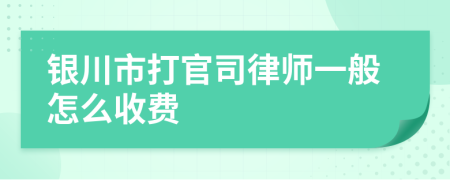 银川市打官司律师一般怎么收费